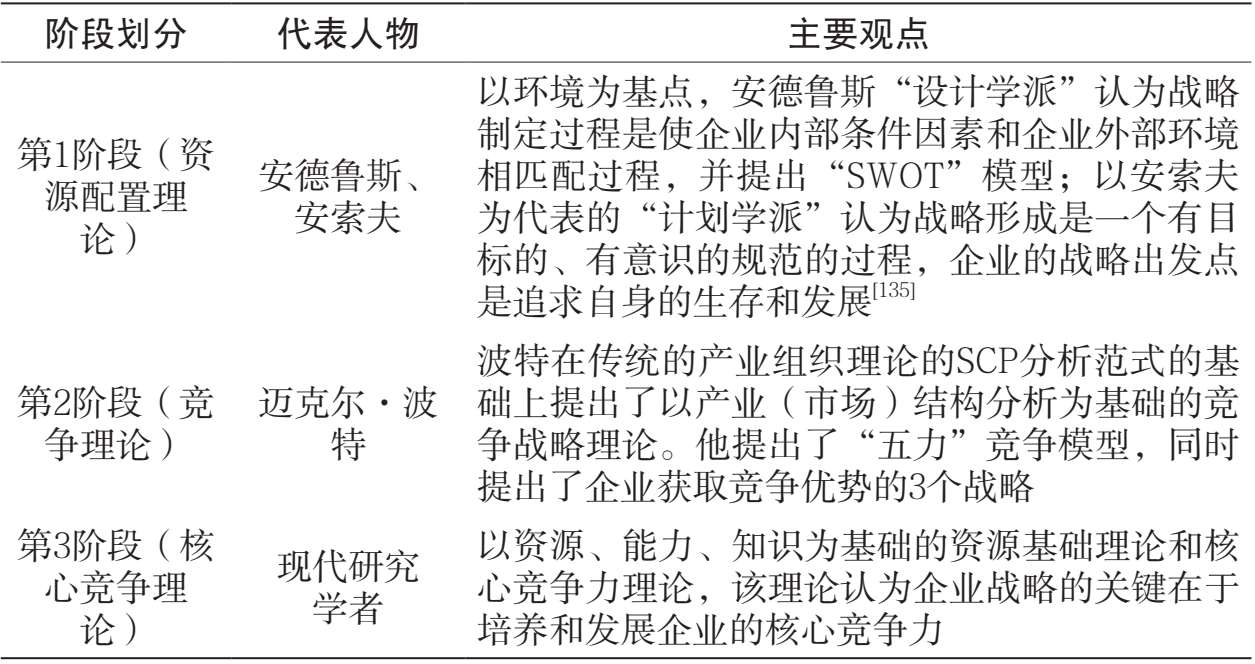 | 阶段划分 | 代表人物 | 主要观点 |
|---|---|---|
| 第1阶段（资源配置理论） | 安德鲁斯、安索夫 | 以环境为基点，安德鲁斯“设计学派”认为战略制定过程是使企业内部条件因素和企业外部环境相匹配过程，并提出“SWOT”模型；以安索夫为代表的“计划学派”认为战略形成是一个有目标的、有意识的规范的过程，企业的战略出发点是追求自身的生存和发展$^{[135]}$ |
| 第2阶段（竞争理论） | 迈克尔·波特 | 波特在传统的产业组织理论的SCP分析范式的基础上提出了以产业（市场）结构分析为基础的竞争战略理论。他提出了“五力”竞争模型，同时提出了企业获取竞争优势的3个战略 |
| 第3阶段（核心竞争理论） | 现代研究学者 | 以资源、能力、知识为基础的资源基础理论和核心竞争力理论，该理论认为企业战略的关键在于培养和发展企业的核心竞争力 |